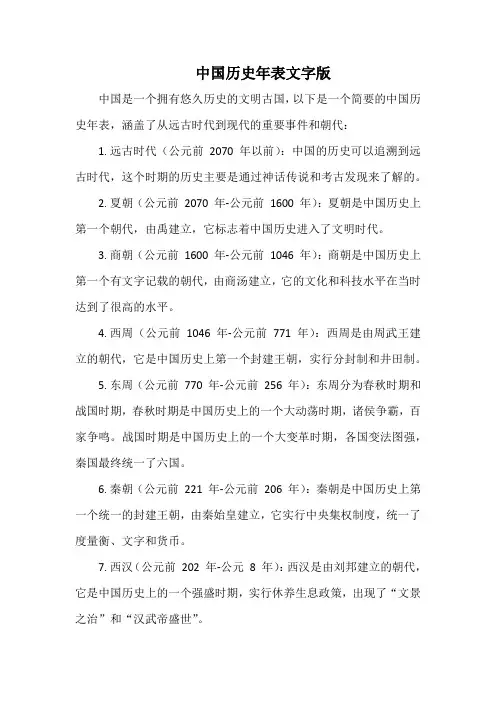 中国历史年表文字版

中国是一个拥有悠久历史的文明古国，以下是一个简要的中国历史年表，涵盖了从远古时代到现代的重要事件和朝代：

1. 远古时代（公元前 2070 年以前）：中国的历史可以追溯到远古时代，这个时期的历史主要是通过神话传说和考古发现来了解的。

2. 夏朝（公元前 2070 年-公元前 1600 年）：夏朝是中国历史上第一个朝代，由禹建立，它标志着中国历史进入了文明时代。

3. 商朝（公元前 1600 年-公元前 1046 年）：商朝是中国历史上第一个有文字记载的朝代，由商汤建立，它的文化和科技水平在当时达到了很高的水平。

4. 西周（公元前 1046 年-公元前 771 年）：西周是由周武王建立的朝代，它是中国历史上第一个封建王朝，实行分封制和井田制。

5. 东周（公元前 770 年-公元前 256 年）：东周分为春秋时期和战国时期，春秋时期是中国历史上的一个大动荡时期，诸侯争霸，百家争鸣。战国时期是中国历史上的一个大变革时期，各国变法图强，秦国最终统一了六国。

6. 秦朝（公元前 221 年-公元前 206 年）：秦朝是中国历史上第一个统一的封建王朝，由秦始皇建立，它实行中央集权制度，统一了度量衡、文字和货币。

7. 西汉（公元前 202 年-公元 8 年）：西汉是由刘邦建立的朝代，它是中国历史上的一个强盛时期，实行休养生息政策，出现了“文景之治”和“汉武帝盛世”。